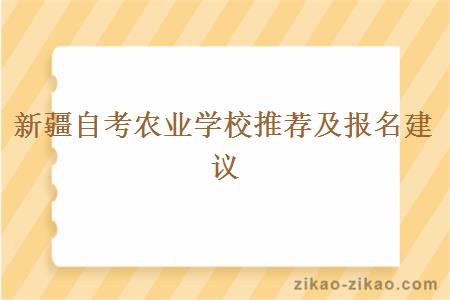 新疆自考农业学校推荐及报名建议

zikao-zikao.com